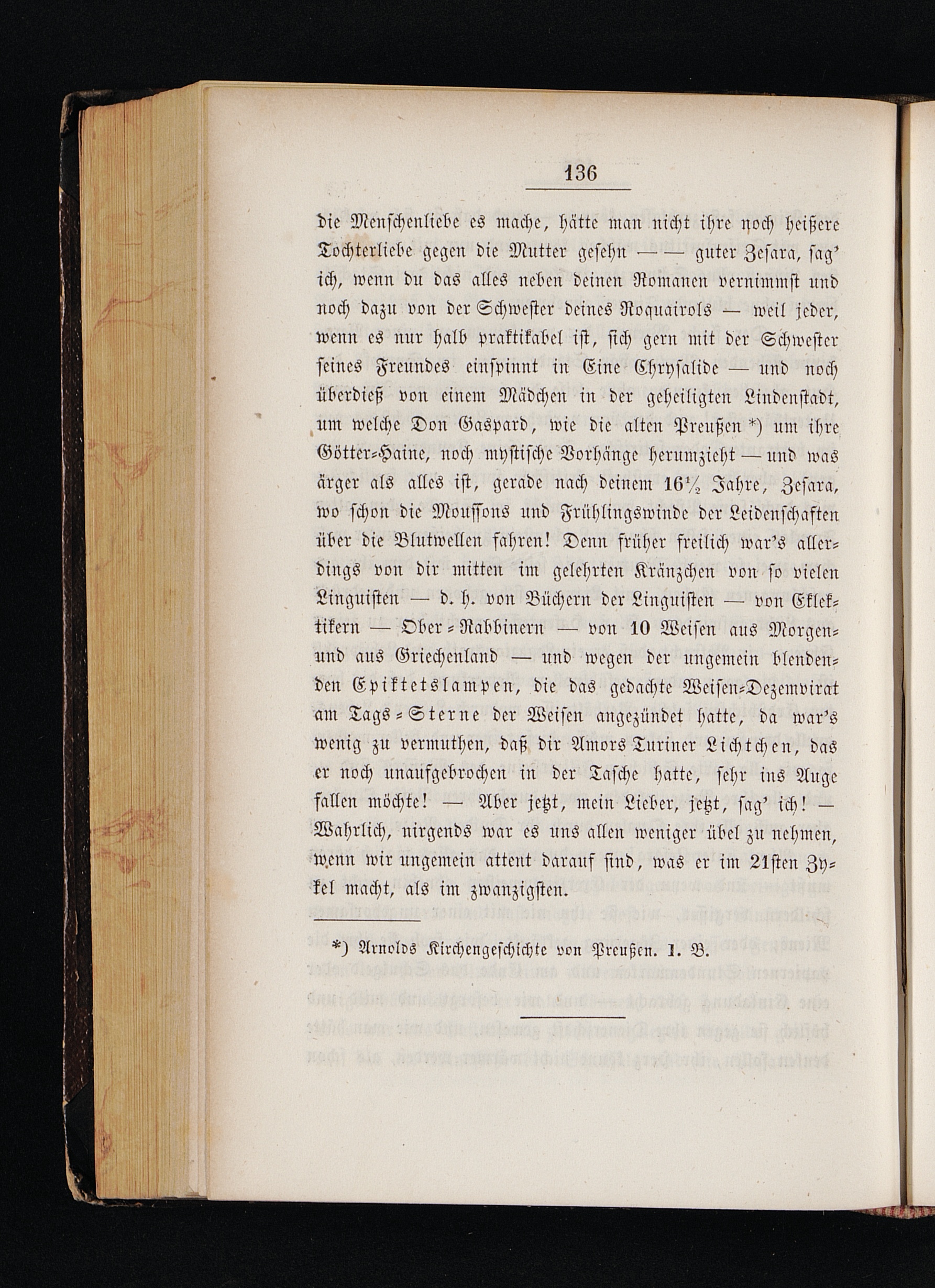 136

die Menschenliebe es mache, hätte man nicht ihre noch heißere Tochterliebe gegen die Mutter gesehn — — guter Zesara, sag' ich, wenn du das alles neben deinen Romanen vernimmst und noch dazu von der Schwester deines Roquairols — weil jeder, wenn es nur halb praktikabel ist, sich gern mit der Schwester seines Freundes einspinnt in Eine Chrysalide — und noch überdieß von einem Mädchen in der geheiligten Lindenstadt, um welche Don Gaspard, wie die alten Preußen *) um ihre Götter-Haine, noch mystische Vorhänge herumzieht — und was ärger als alles ist, gerade nach deinem $16\frac{1}{2}$ Jahre, Zesara, wo schon die Moussons und Frühlingswinde der Leidenschaften über die Blutwellen fahren! Denn früher freilich war's allerdings von dir mitten im gelehrten Kränzchen von so vielen Linguisten — d. h. von Büchern der Linguisten — von Eklektikern — Ober-Rabbinern — von 10 Weisen aus Morgen- und aus Griechenland — und wegen der ungemein blendenden Epiktetslampen, die das gedachte Weisen-Dezemvirat am Tags-Sterne der Weisen angezündet hatte, da war's wenig zu vermuthen, daß dir Amors Turiner Lichtchen, das er noch unaufgebrochen in der Tasche hatte, sehr ins Auge fallen möchte! — Aber jetzt, mein Lieber, jetzt, sag' ich! — Wahrlich, nirgends war es uns allen weniger übel zu nehmen, wenn wir ungemein attent darauf sind, was er im 21sten Zykel macht, als im zwanzigsten.

*) Arnolds Kirchengeschichte von Preußen. 1. B.